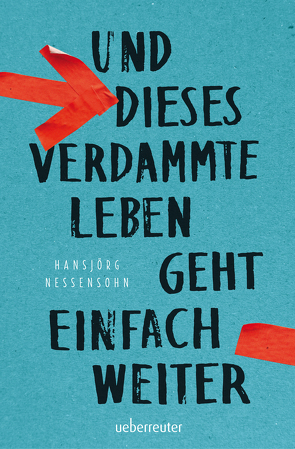 UND DIESES VERDAMMTE LEBEN GEHT EINFACH WEITER

HANSJÖRG NESSENSOHN

ueberreuter